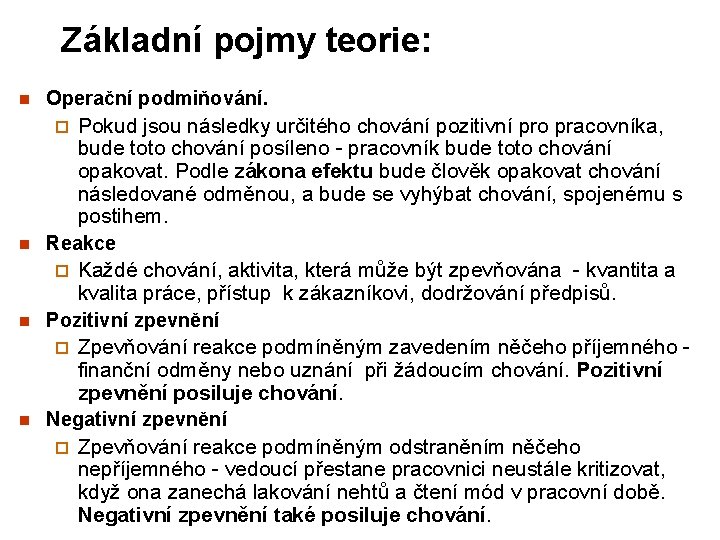 Základní pojmy teorie:

Operační podmiňování.

Pokud jsou následky určitého chování pozitivní pro pracovníka, bude toto chování posíleno - pracovník bude toto chování opakovat. Podle zákona efektu bude člověk opakovat chování následované odměnou, a bude se vyhýbat chování, spojenému s postihem.

Reakce

Každé chování, aktivita, která může být zpevňována - kvantita a kvalita práce, přístup k zákazníkovi, dodržování předpisů.

Pozitivní zpevnění

Zpevňování reakce podmíněným zavedením něčeho příjemného - finanční odměny nebo uznání při žádoucím chování. Pozitivní zpevnění posiluje chování.

Negativní zpevnění

Zpevňování reakce podmíněným odstraněním něčeho nepříjemného - vedoucí přestane pracovnici neustále kritizovat, když ona zanechá lakování nehtů a čtení mód v pracovní době. Negativní zpevnění také posiluje chování.